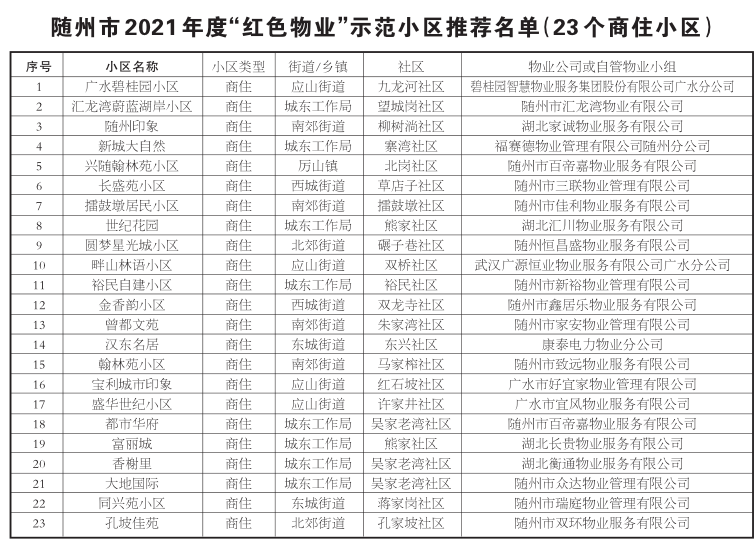 随州市2021年度“红色物业”示范小区推荐名单(23个商住小区)

| 序号 | 小区名称 | 小区类型 | 街道/乡镇 | 社区 | 物业公司或自管物业小组 |
|---|---|---|---|---|---|
| 1 | 广水碧桂园小区 | 商住 | 应山街道 | 九龙河社区 | 碧桂园智慧物业服务集团股份有限公司广水分公司 |
| 2 | 汇龙湾蔚蓝湖岸小区 | 商住 | 城东工作局 | 望城岗社区 | 随州市汇龙湾物业有限公司 |
| 3 | 随州印象 | 商住 | 南郊街道 | 柳树淌社区 | 湖北家诚物业服务有限公司 |
| 4 | 新城大自然 | 商住 | 城东工作局 | 寨湾社区 | 福赛德物业管理有限公司随州分公司 |
| 5 | 兴随翰林苑小区 | 商住 | 厉山镇 | 北岗社区 | 随州市百帝嘉物业服务有限公司 |
| 6 | 长盛苑小区 | 商住 | 西城街道 | 草店子社区 | 随州市三联物业管理有限公司 |
| 7 | 擂鼓墩居民小区 | 商住 | 南郊街道 | 擂鼓墩社区 | 随州市佳利物业服务有限公司 |
| 8 | 世纪花园 | 商住 | 城东工作局 | 熊家社区 | 湖北汇川物业服务有限公司 |
| 9 | 圆梦星光城小区 | 商住 | 北郊街道 | 碾子巷社区 | 随州恒昌盛物业服务有限公司 |
| 10 | 畔山林语小区 | 商住 | 应山街道 | 双桥社区 | 武汉广源恒业物业服务有限公司广水分公司 |
| 11 | 裕民自建小区 | 商住 | 城东工作局 | 裕民社区 | 随州市新裕物业管理有限公司 |
| 12 | 金香韵小区 | 商住 | 西城街道 | 双龙寺社区 | 随州市鑫居乐物业服务有限公司 |
| 13 | 曾都文苑 | 商住 | 南郊街道 | 朱家湾社区 | 随州市家安物业管理有限公司 |
| 14 | 汉东名居 | 商住 | 东城街道 | 东兴社区 | 康泰电力物业分公司 |
| 15 | 翰林苑小区 | 商住 | 南郊街道 | 马家榨社区 | 随州市致远物业服务有限公司 |
| 16 | 宝利城市印象 | 商住 | 应山街道 | 红石坡社区 | 广水市好宜家物业管理有限公司 |
| 17 | 盛华世纪小区 | 商住 | 应山街道 | 许家井社区 | 广水市宜风物业服务有限公司 |
| 18 | 都市华府 | 商住 | 城东工作局 | 吴家老湾社区 | 随州市百帝嘉物业服务有限公司 |
| 19 | 富丽城 | 商住 | 城东工作局 | 熊家社区 | 湖北长贵物业服务有限公司 |
| 20 | 香榭里 | 商住 | 城东工作局 | 吴家老湾社区 | 湖北衡通物业服务有限公司 |
| 21 | 大地国际 | 商住 | 城东工作局 | 吴家老湾社区 | 随州市众达物业管理有限公司 |
| 22 | 同兴苑小区 | 商住 | 东城街道 | 蒋家岗社区 | 随州市瑞庭物业管理有限公司 |
| 23 | 孔坡佳苑 | 商住 | 北郊街道 | 孔家坡社区 | 随州市双环物业服务有限公司 |